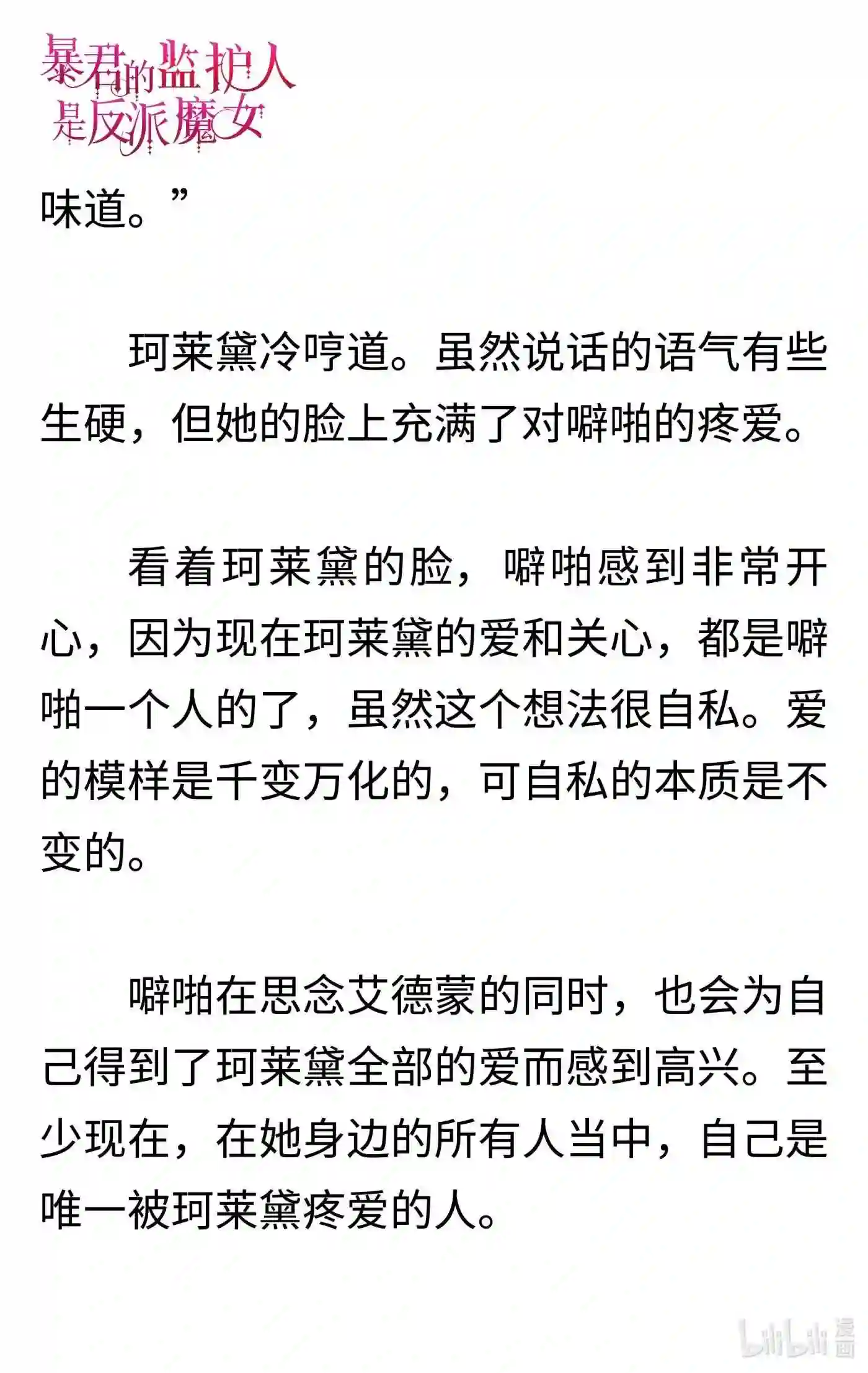 暴君的监护人是反派魔女

味道。”

珂莱黛冷哼道。虽然说话的语气有些生硬，但她的脸上充满了对噼啪的疼爱。

看着珂莱黛的脸，噼啪感到非常开心，因为现在珂莱黛的爱和关心，都是噼啪一个人的了，虽然这个想法很自私。爱的模样是千变万化的，可自私的本质是不变的。

噼啪在思念艾德蒙的同时，也会为自己得到了珂莱黛全部的爱而感到高兴。至少现在，在她身边的所有人当中，自己是唯一被珂莱黛疼爱的人。

bilibili 漫画